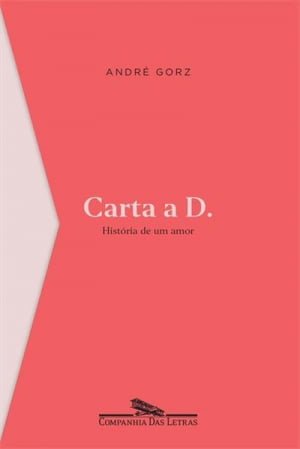 ANDRÉ GORZ

Carta a D.

História de um amor

COMPANHIA DAS LETRAS